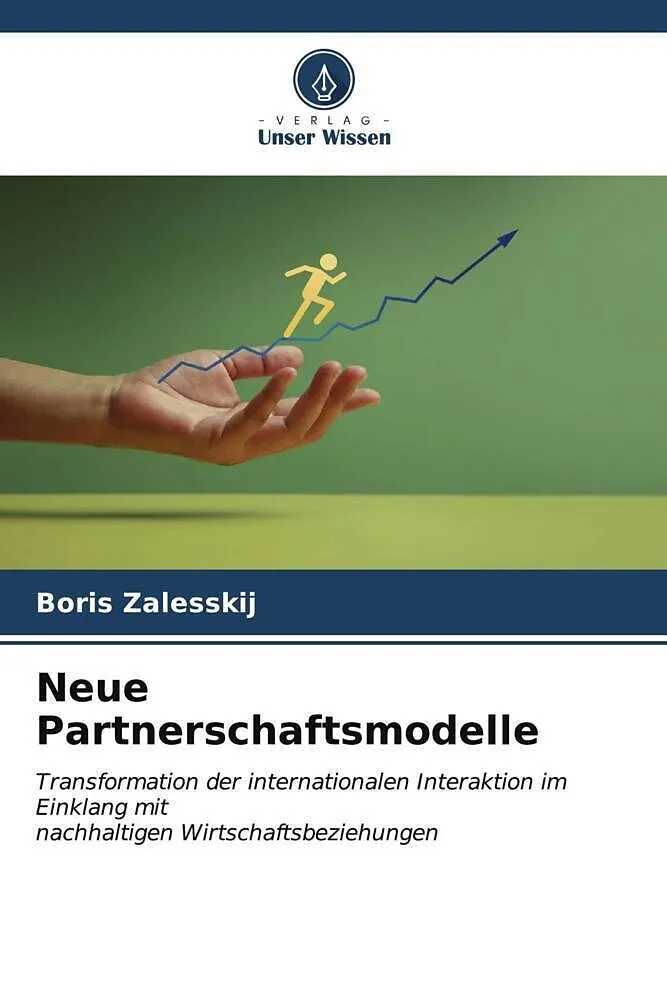 - VERLAG -
Unser Wissen

Boris Zalesskij

Neue Partnerschaftsmodelle

Transformation der internationalen Interaktion im Einklang mit nachhaltigen Wirtschaftsbeziehungen